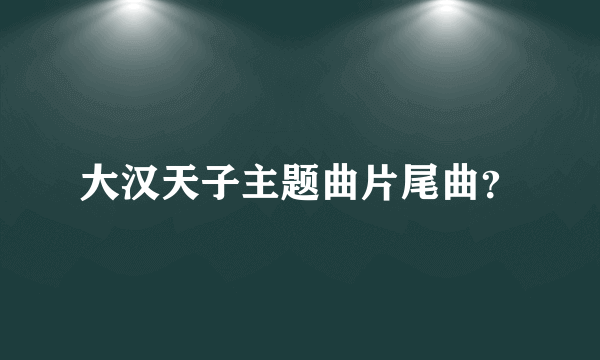 大汉天子主题曲片尾曲?